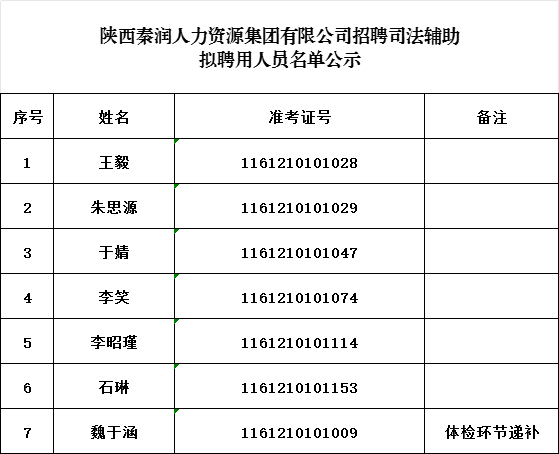 陕西秦润人力资源集团有限公司招聘司法辅助
拟聘用人员名单公示

| 序号 | 姓名 | 准考证号 | 备注 |
|---|---|---|---|
| 1 | 王毅 | 1161210101028 | |
| 2 | 朱思源 | 1161210101029 | |
| 3 | 于婧 | 1161210101047 | |
| 4 | 李笑 | 1161210101074 | |
| 5 | 李昭瑾 | 1161210101114 | |
| 6 | 石琳 | 1161210101153 | |
| 7 | 魏于涵 | 1161210101009 | 体检环节递补 |